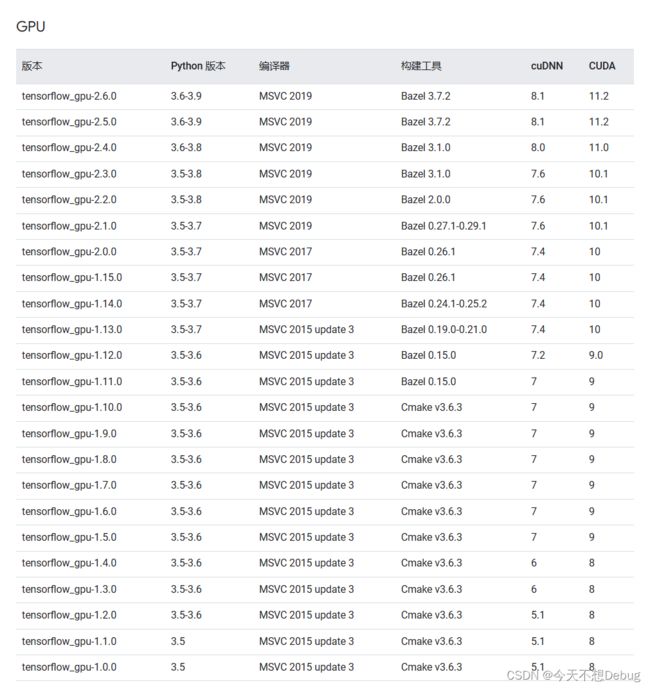 GPU

| 版本 | Python 版本 | 编译器 | 构建工具 | cuDNN | CUDA |
|---|---|---|---|---|---|
| tensorflow_gpu-2.6.0 | 3.6-3.9 | MSVC 2019 | Bazel 3.7.2 | 8.1 | 11.2 |
| tensorflow_gpu-2.5.0 | 3.6-3.9 | MSVC 2019 | Bazel 3.7.2 | 8.1 | 11.2 |
| tensorflow_gpu-2.4.0 | 3.6-3.8 | MSVC 2019 | Bazel 3.1.0 | 8.0 | 11.0 |
| tensorflow_gpu-2.3.0 | 3.5-3.8 | MSVC 2019 | Bazel 3.1.0 | 7.6 | 10.1 |
| tensorflow_gpu-2.2.0 | 3.5-3.8 | MSVC 2019 | Bazel 2.0.0 | 7.6 | 10.1 |
| tensorflow_gpu-2.1.0 | 3.5-3.7 | MSVC 2019 | Bazel 0.27.1-0.29.1 | 7.6 | 10.1 |
| tensorflow_gpu-2.0.0 | 3.5-3.7 | MSVC 2017 | Bazel 0.26.1 | 7.4 | 10 |
| tensorflow_gpu-1.15.0 | 3.5-3.7 | MSVC 2017 | Bazel 0.26.1 | 7.4 | 10 |
| tensorflow_gpu-1.14.0 | 3.5-3.7 | MSVC 2017 | Bazel 0.24.1-0.25.2 | 7.4 | 10 |
| tensorflow_gpu-1.13.0 | 3.5-3.7 | MSVC 2015 update 3 | Bazel 0.19.0-0.21.0 | 7.4 | 10 |
| tensorflow_gpu-1.12.0 | 3.5-3.6 | MSVC 2015 update 3 | Bazel 0.15.0 | 7.2 | 9.0 |
| tensorflow_gpu-1.11.0 | 3.5-3.6 | MSVC 2015 update 3 | Bazel 0.15.0 | 7 | 9 |
| tensorflow_gpu-1.10.0 | 3.5-3.6 | MSVC 2015 update 3 | Cmake v3.6.3 | 7 | 9 |
| tensorflow_gpu-1.9.0 | 3.5-3.6 | MSVC 2015 update 3 | Cmake v3.6.3 | 7 | 9 |
| tensorflow_gpu-1.8.0 | 3.5-3.6 | MSVC 2015 update 3 | Cmake v3.6.3 | 7 | 9 |
| tensorflow_gpu-1.7.0 | 3.5-3.6 | MSVC 2015 update 3 | Cmake v3.6.3 | 7 | 9 |
| tensorflow_gpu-1.6.0 | 3.5-3.6 | MSVC 2015 update 3 | Cmake v3.6.3 | 7 | 9 |
| tensorflow_gpu-1.5.0 | 3.5-3.6 | MSVC 2015 update 3 | Cmake v3.6.3 | 7 | 9 |
| tensorflow_gpu-1.4.0 | 3.5-3.6 | MSVC 2015 update 3 | Cmake v3.6.3 | 6 | 8 |
| tensorflow_gpu-1.3.0 | 3.5-3.6 | MSVC 2015 update 3 | Cmake v3.6.3 | 6 | 8 |
| tensorflow_gpu-1.2.0 | 3.5-3.6 | MSVC 2015 update 3 | Cmake v3.6.3 | 5.1 | 8 |
| tensorflow_gpu-1.1.0 | 3.5 | MSVC 2015 update 3 | Cmake v3.6.3 | 5.1 | 8 |
| tensorflow_gpu-1.0.0 | 3.5 | MSVC 2015 update 3 | Cmake v3.6.3 | 5.1 | 8 |

CSDN @今天不想Debug